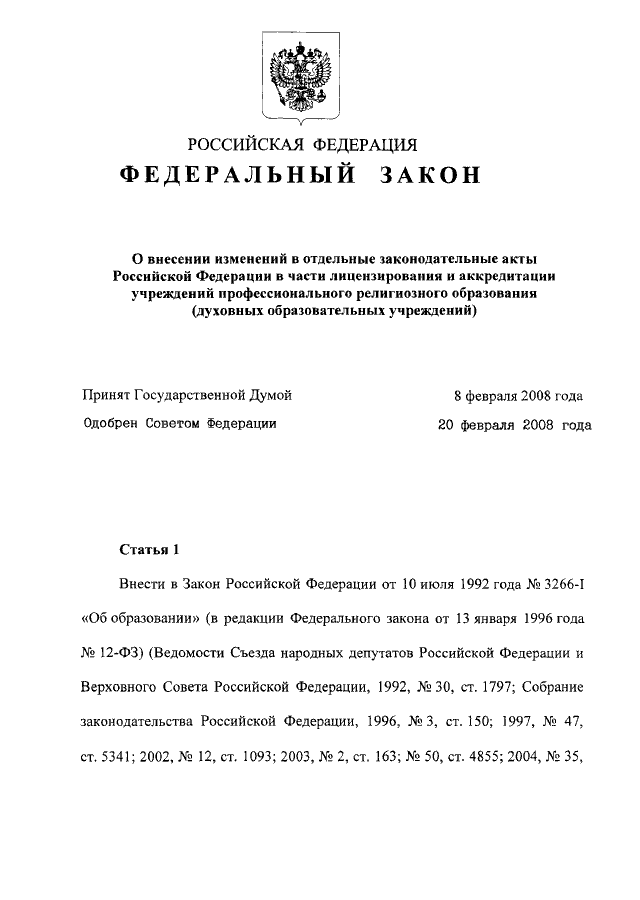 РОССИЙСКАЯ ФЕДЕРАЦИЯ

ФЕДЕРАЛЬНЫЙ ЗАКОН

О внесении изменений в отдельные законодательные акты Российской Федерации в части лицензирования и аккредитации учреждений профессионального религиозного образования (духовных образовательных учреждений)

Принят Государственной Думой 8 февраля 2008 года

Одобрен Советом Федерации 20 февраля 2008 года

Статья 1

Внести в Закон Российской Федерации от 10 июля 1992 года № 3266-I «Об образовании» (в редакции Федерального закона от 13 января 1996 года № 12-ФЗ) (Ведомости Съезда народных депутатов Российской Федерации и Верховного Совета Российской Федерации, 1992, № 30, ст. 1797; Собрание законодательства Российской Федерации, 1996, № 3, ст. 150; 1997, № 47, ст. 5341; 2002, № 12, ст. 1093; 2003, № 2, ст. 163; № 50, ст. 4855; 2004, № 35,